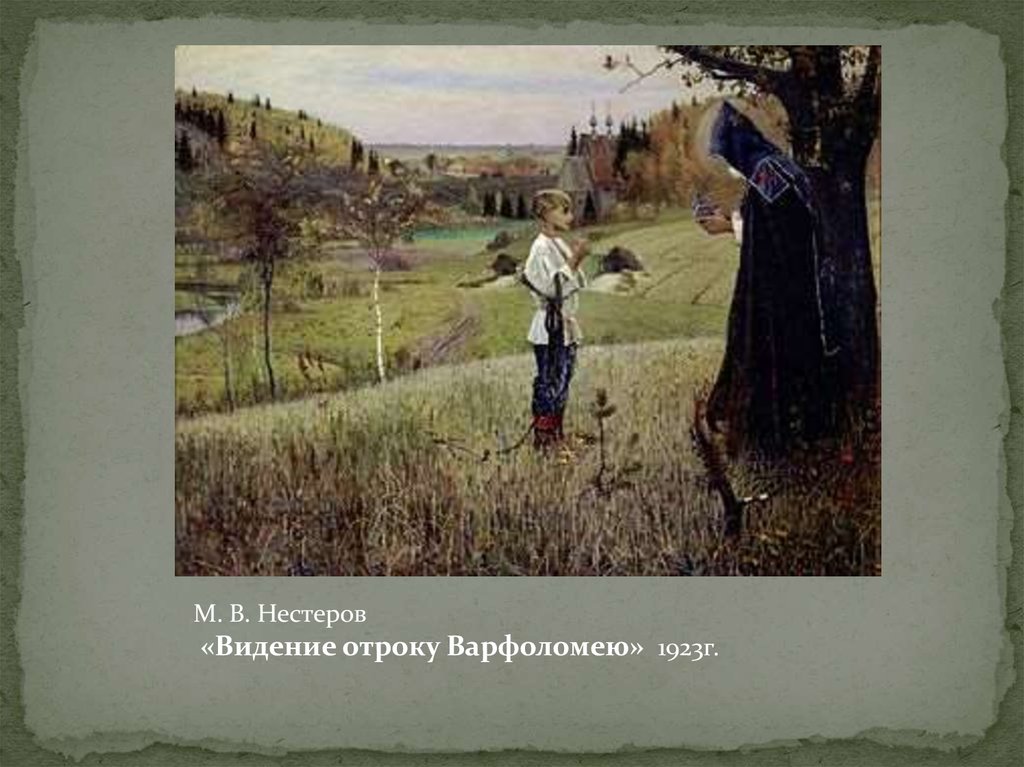 М. В. Нестеров
«Видение отроку Варфоломею» 1923г.